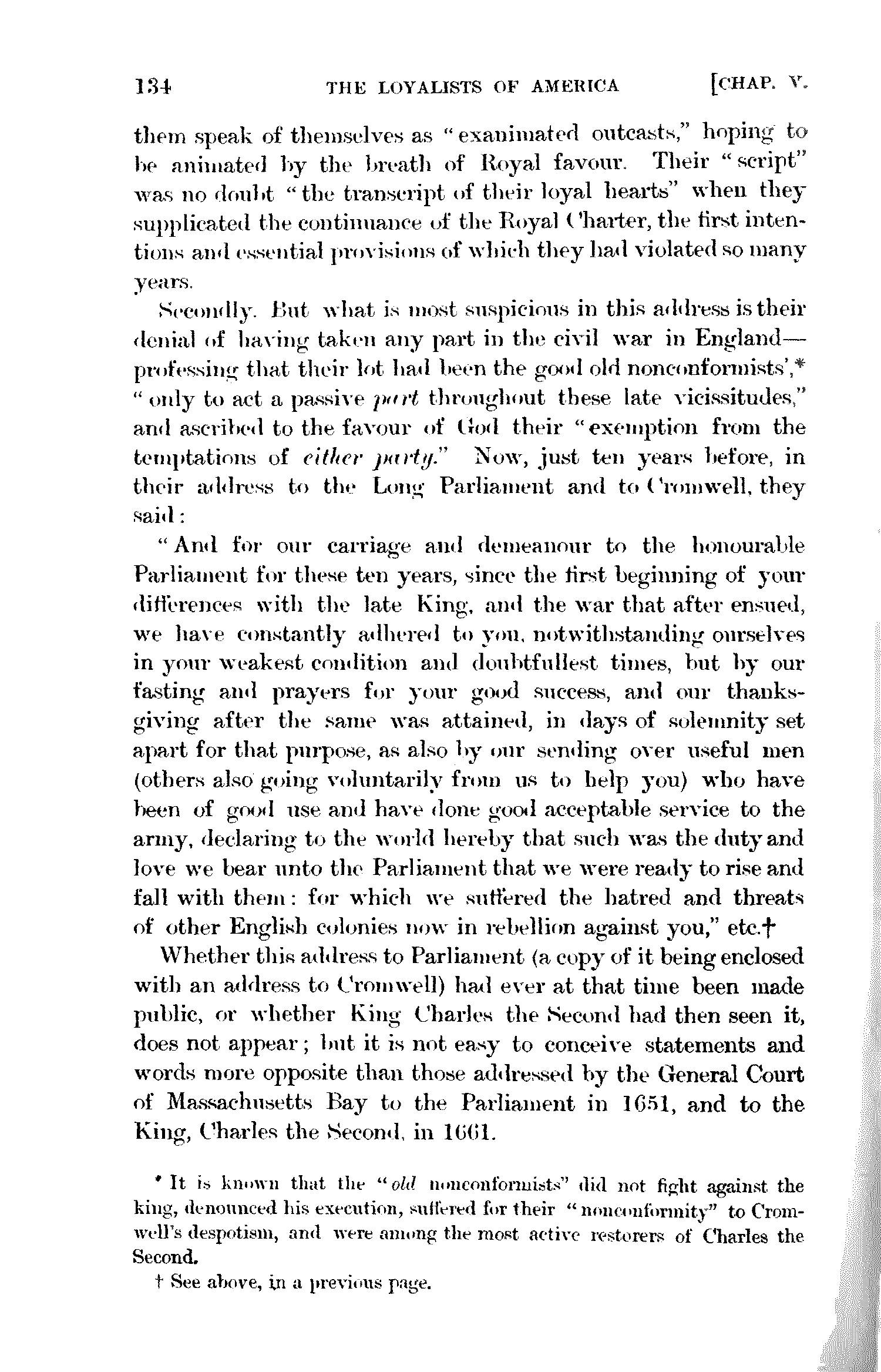 134 THE LOYALISTS OF AMERICA [CHAP. V.

them speak of themselves as "exanimated outcasts," hoping to be animated by the breath of Royal favour. Their "script" was no doubt "the transcript of their loyal hearts" when they supplicated the continuance of the Royal Charter, the first intentions and essential provisions of which they had violated so many years.

Secondly. But what is most suspicious in this address is their denial of having taken any part in the civil war in England—professing that their lot had been the good old nonconformists',* "only to act a passive part throughout these late vicissitudes," and ascribed to the favour of God their "exemption from the temptations of either party." Now, just ten years before, in their address to the Long Parliament and to Cromwell, they said:

"And for our carriage and demeanour to the honourable Parliament for these ten years, since the first beginning of your differences with the late King, and the war that after ensued, we have constantly adhered to you, notwithstanding ourselves in your weakest condition and doubtfullest times, but by our fasting and prayers for your good success, and our thanksgiving after the same was attained, in days of solemnity set apart for that purpose, as also by our sending over useful men (others also going voluntarily from us to help you) who have been of good use and have done good acceptable service to the army, declaring to the world hereby that such was the duty and love we bear unto the Parliament that we were ready to rise and fall with them: for which we suffered the hatred and threats of other English colonies now in rebellion against you," etc.†

Whether this address to Parliament (a copy of it being enclosed with an address to Cromwell) had ever at that time been made public, or whether King Charles the Second had then seen it, does not appear; but it is not easy to conceive statements and words more opposite than those addressed by the General Court of Massachusetts Bay to the Parliament in 1651, and to the King, Charles the Second, in 1661.

* It is known that the "old nonconformists" did not fight against the king, denounced his execution, suffered for their "nonconformity" to Cromwell's despotism, and were among the most active restorers of Charles the Second.

† See above, in a previous page.